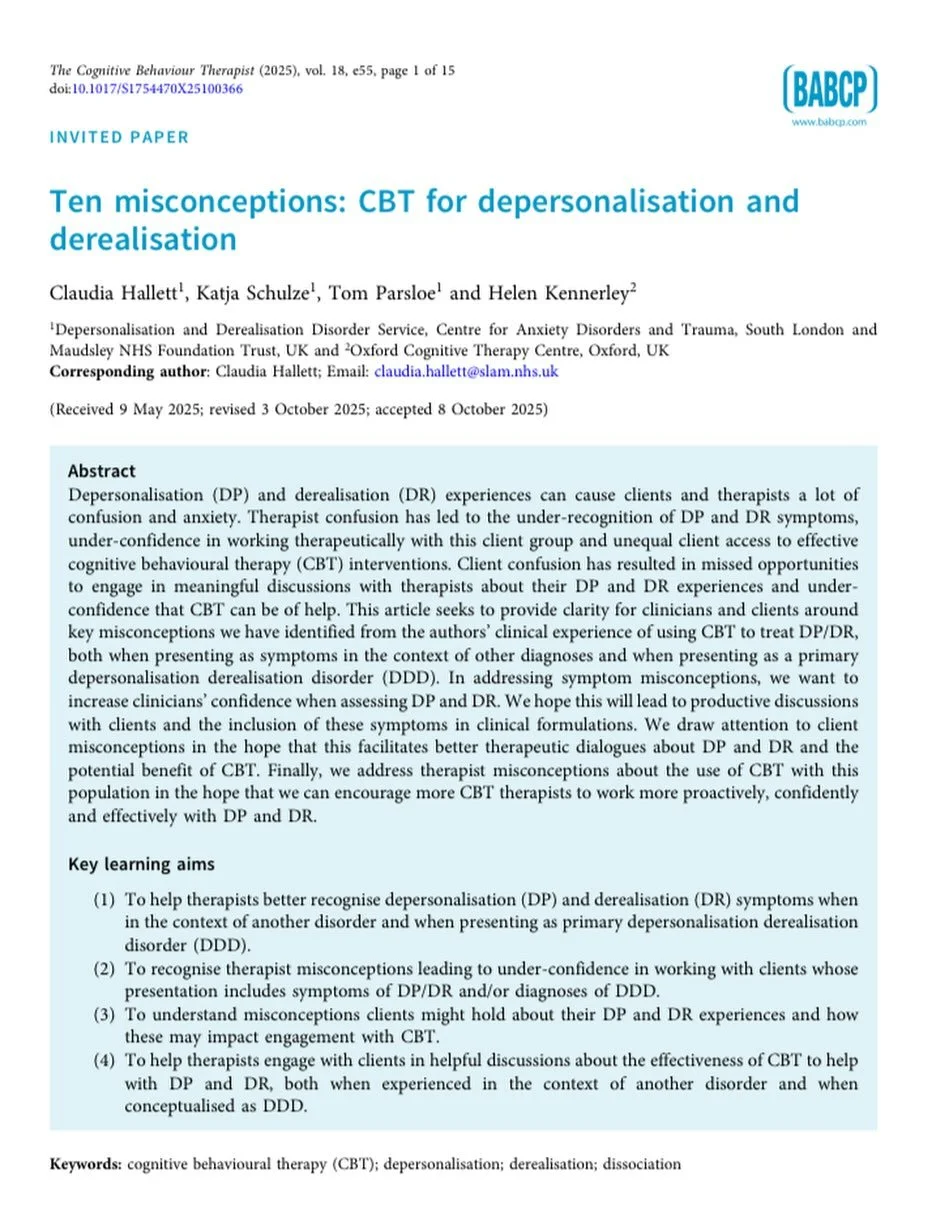 The Cognitive Behaviour Therapist (2025), vol. 18, e55, page 1 of 15
doi:10.1017/S1754470X25100366

BABCP
www.babcp.com

INVITED PAPER

Ten misconceptions: CBT for depersonalisation and derealisation

Claudia Hallett$^{1}$, Katja Schulze$^{1}$, Tom Parsloe$^{1}$ and Helen Kennerley$^{2}$

$^{1}$Depersonalisation and Derealisation Disorder Service, Centre for Anxiety Disorders and Trauma, South London and Maudsley NHS Foundation Trust, UK and $^{2}$Oxford Cognitive Therapy Centre, Oxford, UK
Corresponding author: Claudia Hallett; Email: claudia.hallett@slam.nhs.uk

(Received 9 May 2025; revised 3 October 2025; accepted 8 October 2025)

Abstract
Depersonalisation (DP) and derealisation (DR) experiences can cause clients and therapists a lot of confusion and anxiety. Therapist confusion has led to the under-recognition of DP and DR symptoms, under-confidence in working therapeutically with this client group and unequal client access to effective cognitive behavioural therapy (CBT) interventions. Client confusion has resulted in missed opportunities to engage in meaningful discussions with therapists about their DP and DR experiences and under-confidence that CBT can be of help. This article seeks to provide clarity for clinicians and clients around key misconceptions we have identified from the authors' clinical experience of using CBT to treat DP/DR, both when presenting as symptoms in the context of other diagnoses and when presenting as a primary depersonalisation derealisation disorder (DDD). In addressing symptom misconceptions, we want to increase clinicians' confidence when assessing DP and DR. We hope this will lead to productive discussions with clients and the inclusion of these symptoms in clinical formulations. We draw attention to client misconceptions in the hope that this facilitates better therapeutic dialogues about DP and DR and the potential benefit of CBT. Finally, we address therapist misconceptions about the use of CBT with this population in the hope that we can encourage more CBT therapists to work more proactively, confidently and effectively with DP and DR.

Key learning aims

(1) To help therapists better recognise depersonalisation (DP) and derealisation (DR) symptoms when in the context of another disorder and when presenting as primary depersonalisation derealisation disorder (DDD).
(2) To recognise therapist misconceptions leading to under-confidence in working with clients whose presentation includes symptoms of DP/DR and/or diagnoses of DDD.
(3) To understand misconceptions clients might hold about their DP and DR experiences and how these may impact engagement with CBT.
(4) To help therapists engage with clients in helpful discussions about the effectiveness of CBT to help with DP and DR, both when experienced in the context of another disorder and when conceptualised as DDD.

Keywords: cognitive behavioural therapy (CBT); depersonalisation; derealisation; dissociation